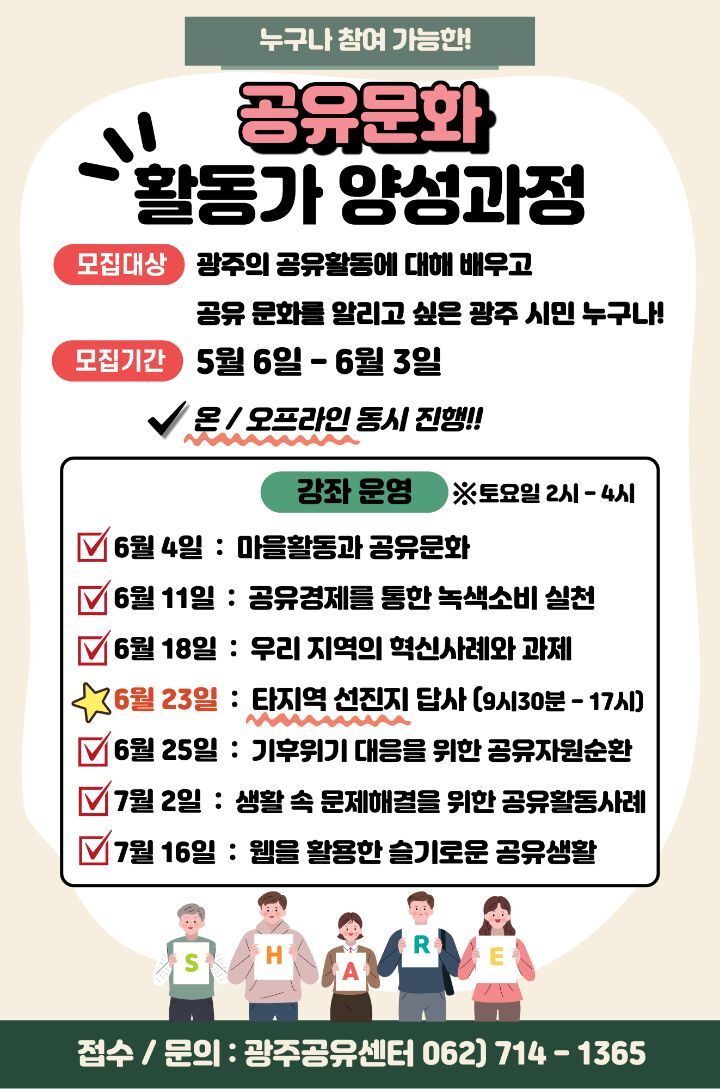 누구나 참여 가능한!

공유문화
활동가 양성과정

모집대상 광주의 공유활동에 대해 배우고
공유 문화를 알리고 싶은 광주 시민 누구나!

모집기간 5월 6일 - 6월 3일

온 / 오프라인 동시 진행!!

강좌 운영 ※토요일 2시 - 4시

6월 4일 : 마을활동과 공유문화
6월 11일 : 공유경제를 통한 녹색소비 실천
6월 18일 : 우리 지역의 혁신사례와 과제
6월 23일 : 타지역 선진지 답사 (9시30분 - 17시)
6월 25일 : 기후위기 대응을 위한 공유자원순환
7월 2일 : 생활 속 문제해결을 위한 공유활동사례
7월 16일 : 웹을 활용한 슬기로운 공유생활

S H A R E

접수 / 문의 : 광주공유센터 062) 714 - 1365